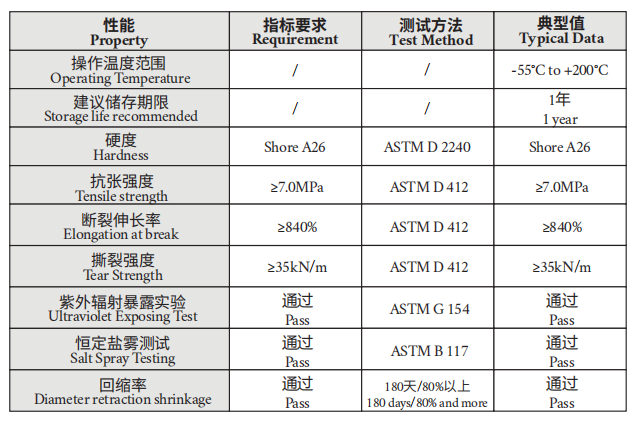 | 性能 Property | 指标要求 Requirement | 测试方法 Test Method | 典型值 Typical Data |
|---|---|---|---|
| 操作温度范围 Operating Temperature | / | / | -55°C to +200°C |
| 建议储存期限 Storage life recommended | / | / | 1年 1 year |
| 硬度 Hardness | Shore A26 | ASTM D 2240 | Shore A26 |
| 抗张强度 Tensile strength | ≥7.0MPa | ASTM D 412 | ≥7.0MPa |
| 断裂伸长率 Elongation at break | ≥840% | ASTM D 412 | ≥840% |
| 撕裂强度 Tear Strength | ≥35kN/m | ASTM D 412 | ≥35kN/m |
| 紫外辐射暴露实验 Ultraviolet Exposing Test | 通过 Pass | ASTM G 154 | 通过 Pass |
| 恒定盐雾测试 Salt Spray Testing | 通过 Pass | ASTM B 117 | 通过 Pass |
| 回缩率 Diameter retraction shrinkage | 通过 Pass | 180天/80%以上 180 days/80% and more | 通过 Pass |